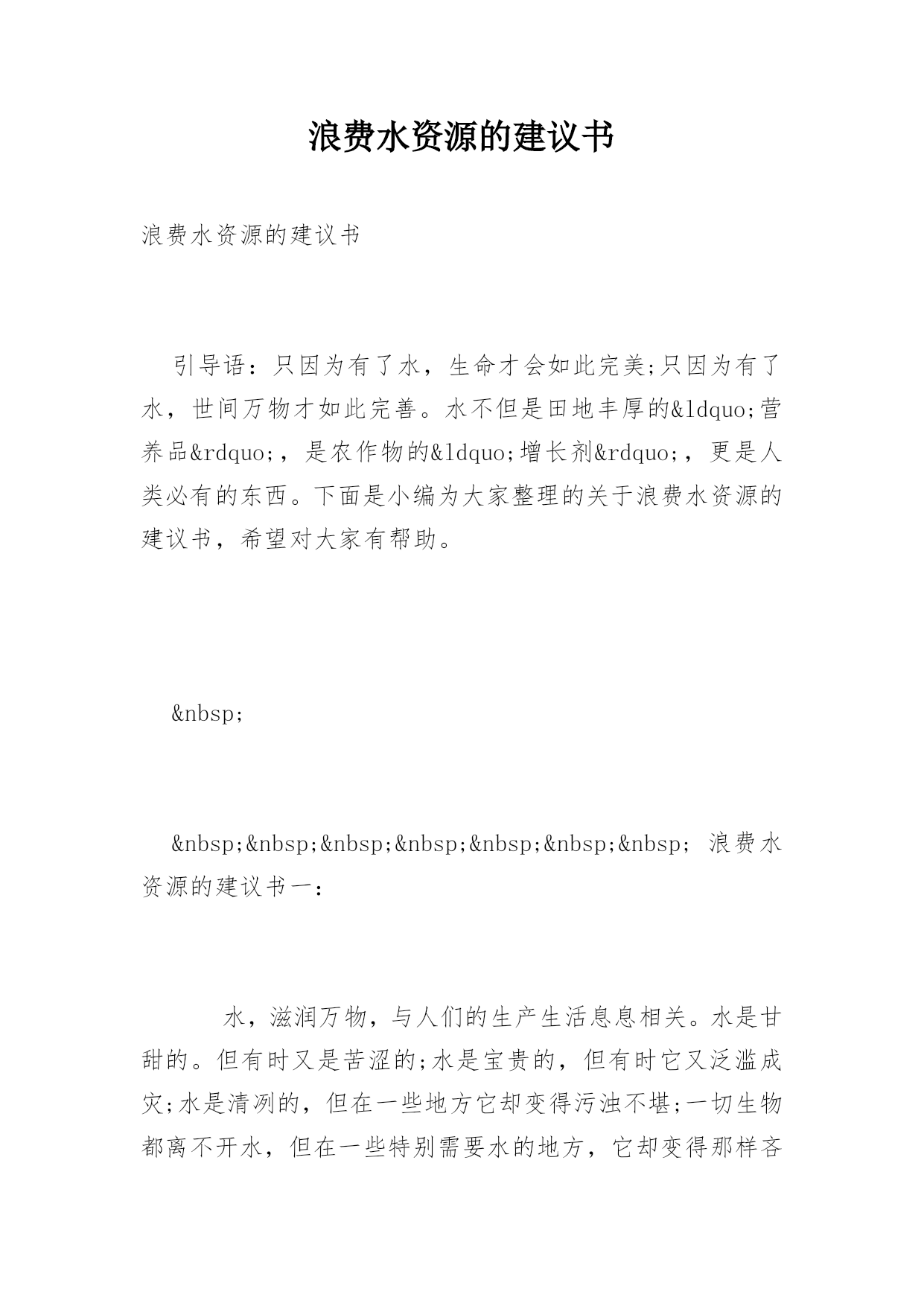 浪费水资源的建议书

浪费水资源的建议书

引导语：只因为有了水，生命才会如此完美;只因为有了水，世间万物才如此完善。水不但是田地丰厚的&ldquo;营养品&rdquo;，是农作物的&ldquo;增长剂&rdquo;，更是人类必有的东西。下面是小编为大家整理的关于浪费水资源的建议书，希望对大家有帮助。

&nbsp;

&nbsp;&nbsp;&nbsp;&nbsp;&nbsp;&nbsp;&nbsp; 浪费水资源的建议书一：

水，滋润万物，与人们的生产生活息息相关。水是甘甜的。但有时又是苦涩的;水是宝贵的，但有时它又泛滥成灾;水是清冽的，但在一些地方它却变得污浊不堪;一切生物都离不开水，但在一些特别需要水的地方，它却变得那样吝